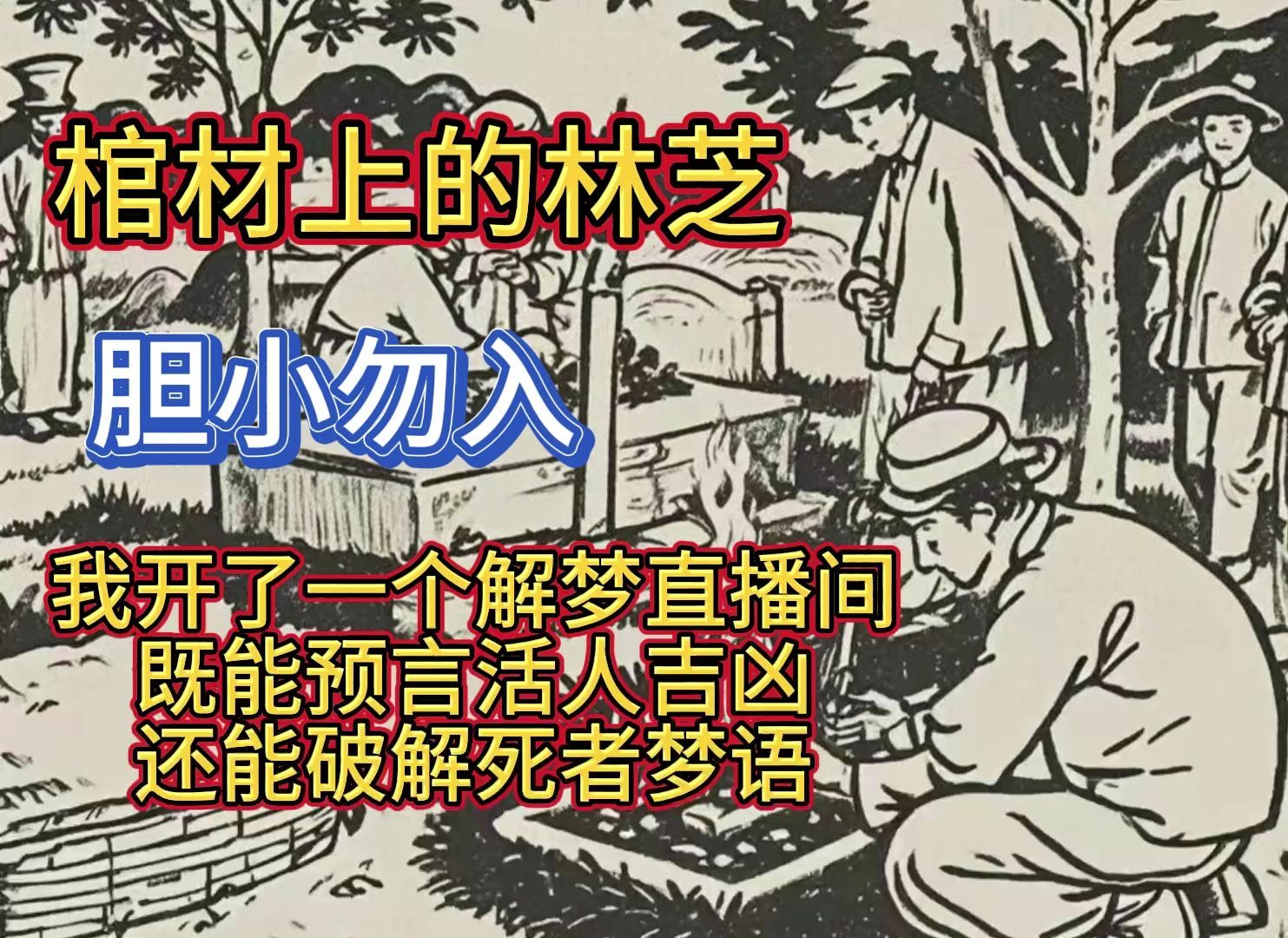 棺材上的林芝

胆小勿入

我开了一个解梦直播间
既能预言活人吉凶
还能破解死者梦语